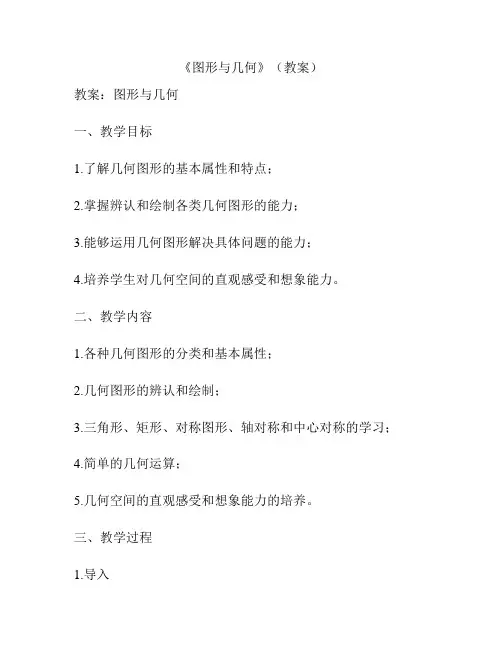 《图形与几何》（教案）

教案：图形与几何

一、教学目标

1.了解几何图形的基本属性和特点；

2.掌握辨认和绘制各类几何图形的能力；

3.能够运用几何图形解决具体问题的能力；

4.培养学生对几何空间的直观感受和想象能力。

二、教学内容

1.各种几何图形的分类和基本属性；

2.几何图形的辨认和绘制；

3.三角形、矩形、对称图形、轴对称和中心对称的学习；

4.简单的几何运算；

5.几何空间的直观感受和想象能力的培养。

三、教学过程

1.导入